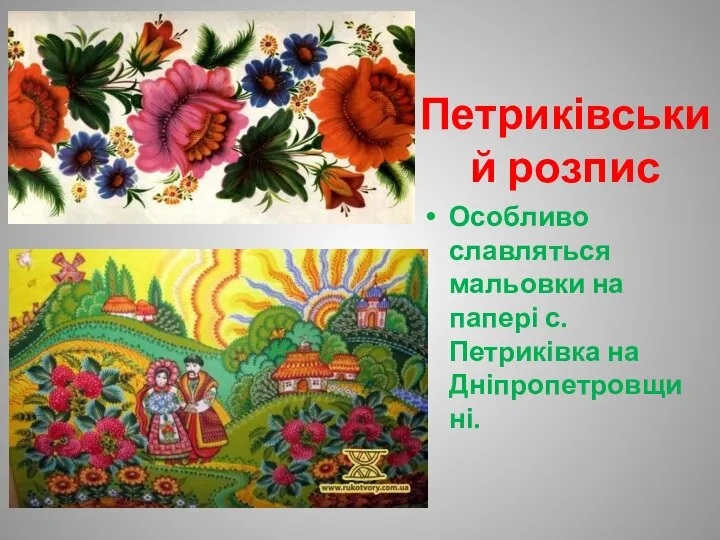 Петриківський розпис

• Особливо славляться мальовки на папері с. Петриківка на Дніпропетровщині.

www.rukotvory.com.ua